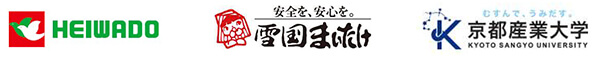 HEIWADO

安全を、安心を。
雪国まいたけ

むすんで、うみだす。
京都産業大学
KYOTO SANGYO UNIVERSITY